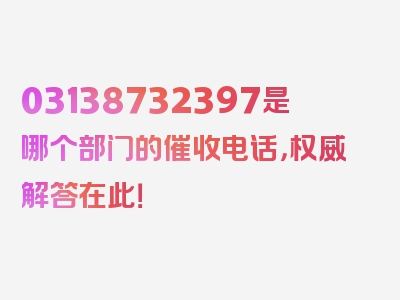 03138732397是哪个部门的催收电话,权威解答在此!